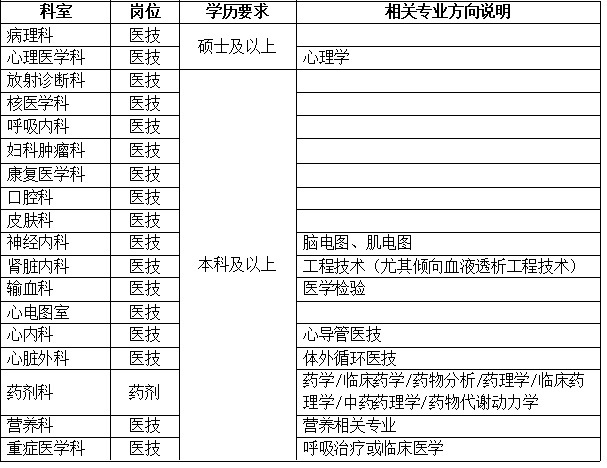 | 科室 | 岗位 | 学历要求 | 相关专业方向说明 |
|---|---|---|---|
| 病理科 | 医技 | 硕士及以上 | |
| 心理医学科 | 医技 | 硕士及以上 | 心理学 |
| 放射诊断科 | 医技 | 本科及以上 | |
| 核医学科 | 医技 | 本科及以上 | |
| 呼吸内科 | 医技 | 本科及以上 | |
| 妇科肿瘤科 | 医技 | 本科及以上 | |
| 康复医学科 | 医技 | 本科及以上 | |
| 口腔科 | 医技 | 本科及以上 | |
| 皮肤科 | 医技 | 本科及以上 | |
| 神经内科 | 医技 | 本科及以上 | 脑电图、肌电图 |
| 肾脏内科 | 医技 | 本科及以上 | 工程技术（尤其倾向血液透析工程技术） |
| 输血科 | 医技 | 本科及以上 | 医学检验 |
| 心电图室 | 医技 | 本科及以上 | |
| 心内科 | 医技 | 本科及以上 | 心导管医技 |
| 心脏外科 | 医技 | 本科及以上 | 体外循环医技 |
| 药剂科 | 药剂 | 本科及以上 | 药学/临床药学/药物分析/药理学/临床药理学/中药药理学/药物代谢动力学 |
| 营养科 | 医技 | 本科及以上 | 营养相关专业 |
| 重症医学科 | 医技 | 本科及以上 | 呼吸治疗或临床医学 |